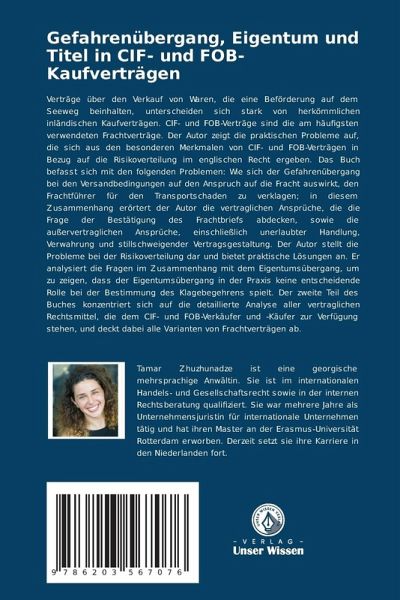 Gefahrenübergang, Eigentum und Titel in CIF- und FOB-Kaufverträgen

Verträge über den Verkauf von Waren, die eine Beförderung auf dem Seeweg beinhalten, unterscheiden sich stark von herkömmlichen inländischen Kaufverträgen. CIF- und FOB-Verträge sind die am häufigsten verwendeten Frachtverträge. Der Autor zeigt die praktischen Probleme auf, die sich aus den besonderen Merkmalen von CIF- und FOB-Verträgen in Bezug auf die Risikoverteilung im englischen Recht ergeben. Das Buch befasst sich mit den folgenden Problemen: Wie sich der Gefahrenübergang bei den Versandbedingungen auf den Anspruch auf die Fracht auswirkt, den Frachtführer für den Transportschaden zu verklagen; in diesem Zusammenhang erörtert der Autor die vertraglichen Ansprüche, die die Frage der Bestätigung des Frachtbriefs abdecken, sowie die außervertraglichen Ansprüche, einschließlich unerlaubter Handlung, Verwahrung und stillschweigender Vertragsgestaltung. Der Autor stellt die Probleme bei der Risikoverteilung dar und bietet praktische Lösungen an. Er analysiert die Fragen im Zusammenhang mit dem Eigentumsübergang, um zu zeigen, dass der Eigentumsübergang in der Praxis keine entscheidende Rolle bei der Bestimmung des Klagebegehrens spielt. Der zweite Teil des Buches konzentriert sich auf die detaillierte Analyse aller vertraglichen Rechtsmittel, die dem CIF- und FOB-Verkäufer und -Käufer zur Verfügung stehen, und deckt dabei alle Varianten von Frachtverträgen ab.

Tamar Zhuzhunadze ist eine georgische mehrsprachige Anwältin. Sie ist im internationalen Handels- und Gesellschaftsrecht sowie in der internen Rechtsberatung qualifiziert. Sie war mehrere Jahre als Unternehmensjuristin für internationale Unternehmen tätig und hat ihren Master an der Erasmus-Universität Rotterdam erworben. Derzeit setzt sie ihre Karriere in den Niederlanden fort.

9 786203 567076

UNSER WISSEN VERLAG
- VERLAG -
Unser Wissen